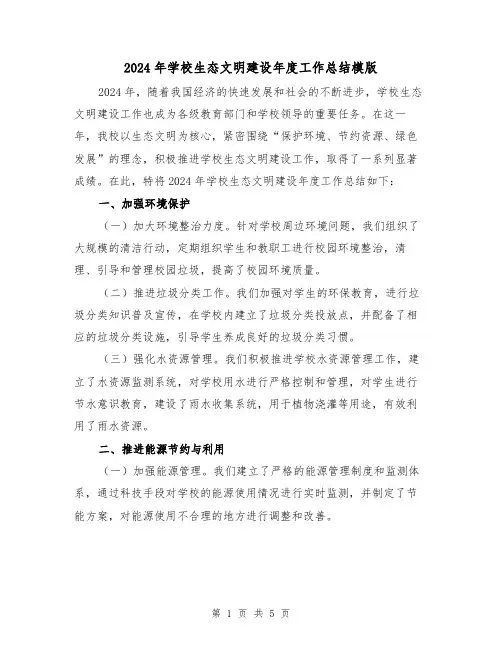 2024年学校生态文明建设年度工作总结模版

2024年，随着我国经济的快速发展和社会的不断进步，学校生态文明建设工作也成为各级教育部门和学校领导的重要任务。在这一年，我校以生态文明为核心，紧密围绕“保护环境、节约资源、绿色发展”的理念，积极推进学校生态文明建设工作，取得了一系列显著成绩。在此，特将2024年学校生态文明建设年度工作总结如下：

一、加强环境保护

（一）加大环境整治力度。针对学校周边环境问题，我们组织了大规模的清洁行动，定期组织学生和教职工进行校园环境整治，清理、引导和管理校园垃圾，提高了校园环境质量。

（二）推进垃圾分类工作。我们加强对学生的环保教育，进行垃圾分类知识普及宣传，在学校内建立了垃圾分类投放点，并配备了相应的垃圾分类设施，引导学生养成良好的垃圾分类习惯。

（三）强化水资源管理。我们积极推进学校水资源管理工作，建立了水资源监测系统，对学校用水进行严格控制和管理，对学生进行节水意识教育，建设了雨水收集系统，用于植物浇灌等用途，有效利用了雨水资源。

二、推进能源节约与利用

（一）加强能源管理。我们建立了严格的能源管理制度和监测体系，通过科技手段对学校的能源使用情况进行实时监测，并制定了节能方案，对能源使用不合理的地方进行调整和改善。

第 1 页 共 5 页